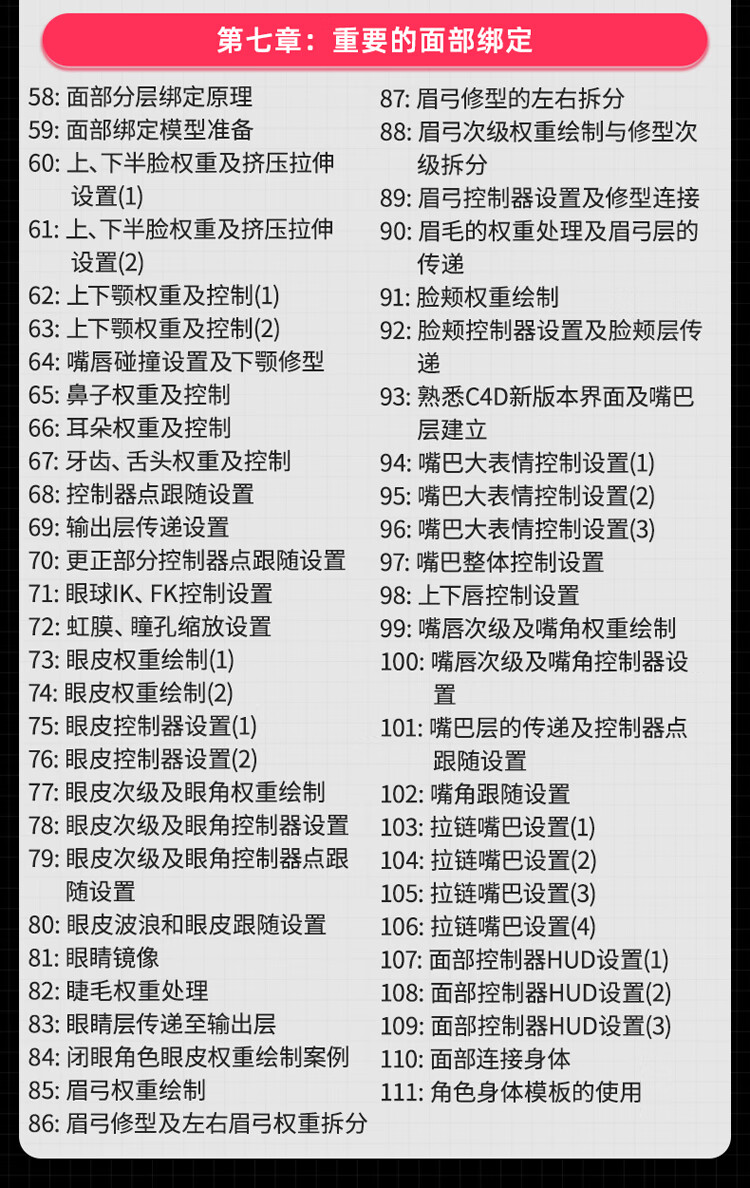 第七章：重要的面部绑定

58: 面部分层绑定原理
59: 面部绑定模型准备
60: 上、下半脸权重及挤压拉伸设置(1)
61: 上、下半脸权重及挤压拉伸设置(2)
62: 上下颚权重及控制(1)
63: 上下颚权重及控制(2)
64: 嘴唇碰撞设置及下颚修型
65: 鼻子权重及控制
66: 耳朵权重及控制
67: 牙齿、舌头权重及控制
68: 控制器点跟随设置
69: 输出层传递设置
70: 更正部分控制器点跟随设置
71: 眼球IK、FK控制设置
72: 虹膜、瞳孔缩放设置
73: 眼皮权重绘制(1)
74: 眼皮权重绘制(2)
75: 眼皮控制器设置(1)
76: 眼皮控制器设置(2)
77: 眼皮次级及眼角权重绘制
78: 眼皮次级及眼角控制器设置
79: 眼皮次级及眼角控制器点跟随设置
80: 眼皮波浪和眼皮跟随设置
81: 眼睛镜像
82: 睫毛权重处理
83: 眼睛层传递至输出层
84: 闭眼角色眼皮权重绘制案例
85: 眉弓权重绘制
86: 眉弓修型及左右眉弓权重拆分

87: 眉弓修型的左右拆分
88: 眉弓次级权重绘制与修型次级拆分
89: 眉弓控制器设置及修型连接
90: 眉毛的权重处理及眉弓层的传递
91: 脸颊权重绘制
92: 脸颊控制器设置及脸颊层传递
93: 熟悉C4D新版本界面及嘴巴层建立
94: 嘴巴大表情控制设置(1)
95: 嘴巴大表情控制设置(2)
96: 嘴巴大表情控制设置(3)
97: 嘴巴整体控制设置
98: 上下唇控制设置
99: 嘴唇次级及嘴角权重绘制
100: 嘴唇次级及嘴角控制器设置
101: 嘴巴层的传递及控制器点跟随设置
102: 嘴角跟随设置
103: 拉链嘴巴设置(1)
104: 拉链嘴巴设置(2)
105: 拉链嘴巴设置(3)
106: 拉链嘴巴设置(4)
107: 面部控制器HUD设置(1)
108: 面部控制器HUD设置(2)
109: 面部控制器HUD设置(3)
110: 面部连接身体
111: 角色身体模板的使用